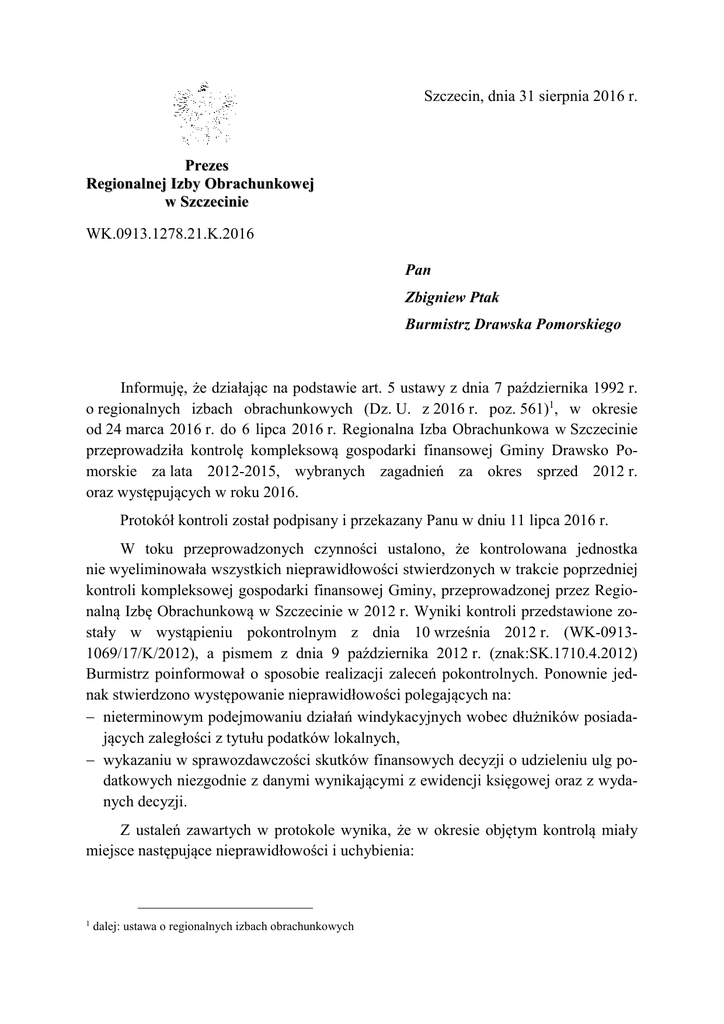 Szczecin, dnia 31 sierpnia 2016 r.

Prezes
Regionalnej Izby Obrachunkowej
w Szczecinie

WK.0913.1278.21.K.2016

Pan
Zbigniew Ptak
Burmistrz Drawska Pomorskiego

Informuję, że działając na podstawie art. 5 ustawy z dnia 7 października 1992 r. o regionalnych izbach obrachunkowych (Dz. U. z 2016 r. poz. 561)$^1$, w okresie od 24 marca 2016 r. do 6 lipca 2016 r. Regionalna Izba Obrachunkowa w Szczecinie przeprowadziła kontrolę kompleksową gospodarki finansowej Gminy Drawsko Pomorskie za lata 2012-2015, wybranych zagadnień za okres sprzed 2012 r. oraz występujących w roku 2016.

Protokół kontroli został podpisany i przekazany Panu w dniu 11 lipca 2016 r.

W toku przeprowadzonych czynności ustalono, że kontrolowana jednostka nie wyeliminowała wszystkich nieprawidłowości stwierdzonych w trakcie poprzedniej kontroli kompleksowej gospodarki finansowej Gminy, przeprowadzonej przez Regionalną Izbę Obrachunkową w Szczecinie w 2012 r. Wyniki kontroli przedstawione zostały w wystąpieniu pokontrolnym z dnia 10 września 2012 r. (WK-0913-1069/17/K/2012), a pismem z dnia 9 października 2012 r. (znak:SK.1710.4.2012) Burmistrz poinformował o sposobie realizacji zaleceń pokontrolnych. Ponownie jednak stwierdzono występowanie nieprawidłowości polegających na:
– nieterminowym podejmowaniu działań windykacyjnych wobec dłużników posiadających zaległości z tytułu podatków lokalnych,
– wykazaniu w sprawozdawczości skutków finansowych decyzji o udzieleniu ulg podatkowych niezgodnie z danymi wynikającymi z ewidencji księgowej oraz z wydanych decyzji.

Z ustaleń zawartych w protokole wynika, że w okresie objętym kontrolą miały miejsce następujące nieprawidłowości i uchybienia:

$^1$ dalej: ustawa o regionalnych izbach obrachunkowych